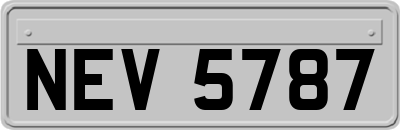 NEV 5787